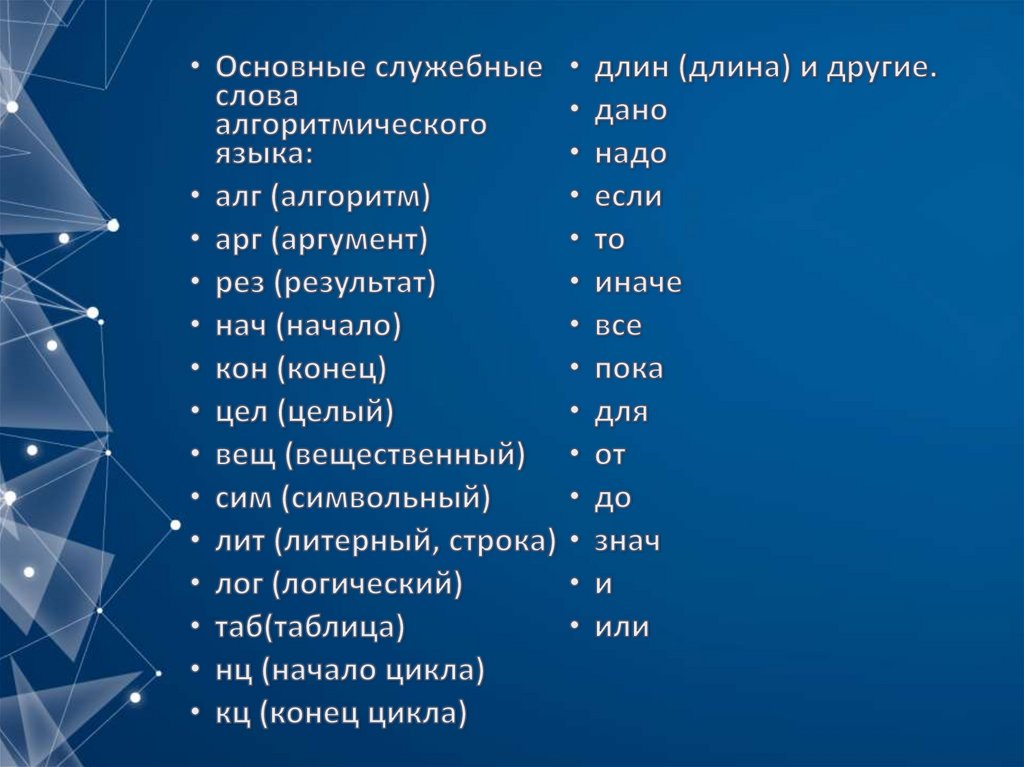 • Основные служебные слова алгоритмического языка:
• алг (алгоритм)
• арг (аргумент)
• рез (результат)
• нач (начало)
• кон (конец)
• цел (целый)
• вещ (вещественный)
• сим (символьный)
• лит (литерный, строка)
• лог (логический)
• таб(таблица)
• нц (начало цикла)
• кц (конец цикла)

• длин (длина) и другие.
• дано
• надо
• если
• то
• иначе
• все
• пока
• для
• от
• до
• знач
• и
• или